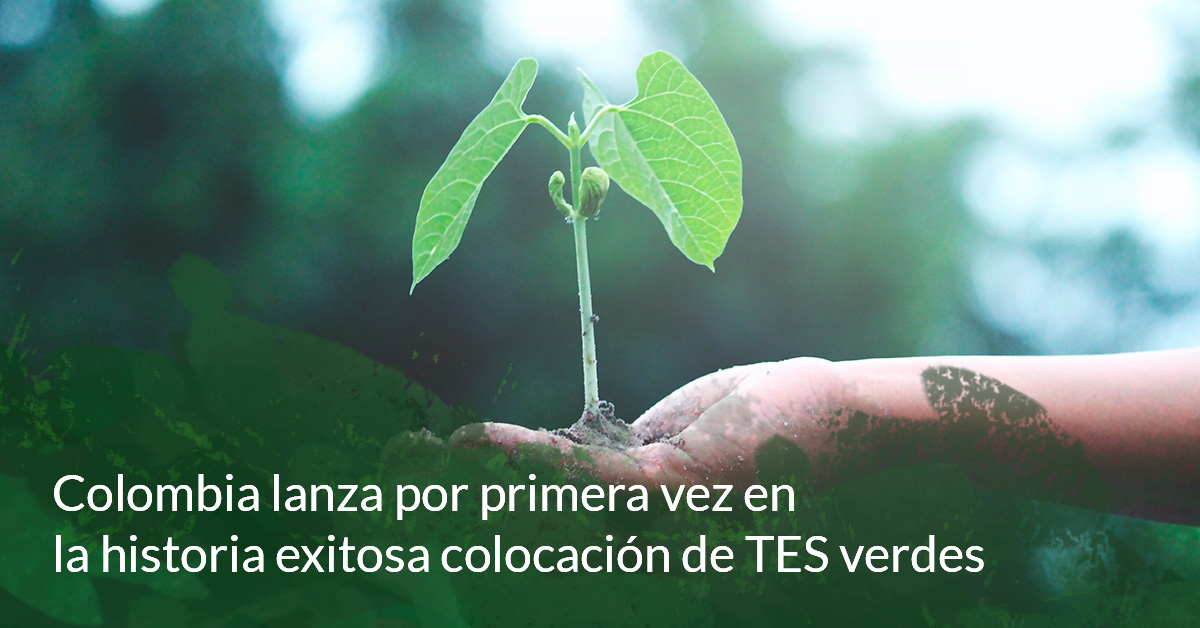 Colombia lanza por primera vez en la historia exitosa colocación de TES verdes